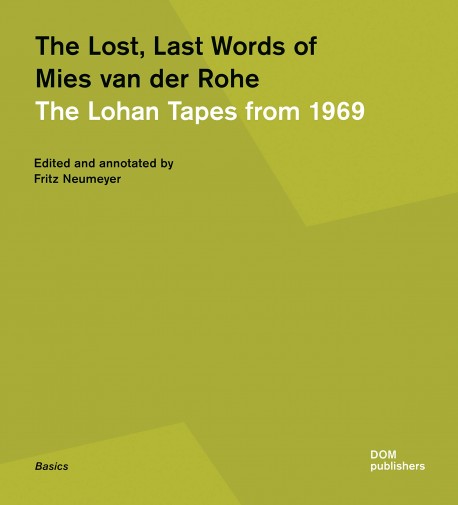 The Lost, Last Words of Mies van der Rohe
The Lohan Tapes from 1969

Edited and annotated by
Fritz Neumeyer

Basics

DOM
publishers